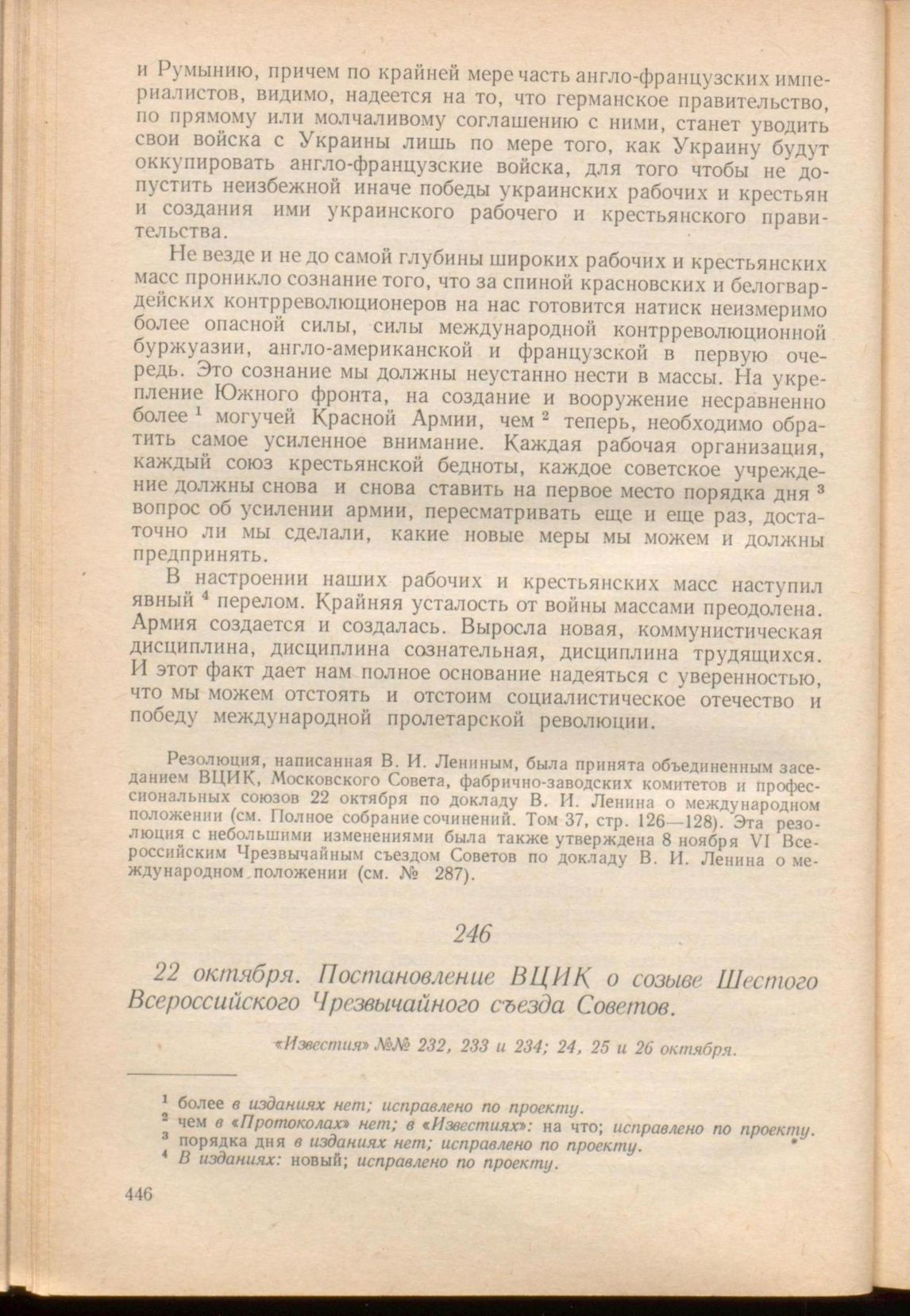 и Румынию, причем по крайней мере часть англо-французских империалистов, видимо, надеется на то, что германское правительство, по прямому или молчаливому соглашению с ними, станет уводить свои войска с Украины лишь по мере того, как Украину будут оккупировать англо-французские войска, для того чтобы не допустить неизбежной иначе победы украинских рабочих и крестьян и создания ими украинского рабочего и крестьянского правительства.

Не везде и не до самой глубины широких рабочих и крестьянских масс проникло сознание того, что за спиной красновских и белогвардейских контрреволюционеров на нас готовится натиск неизмеримо более опасной силы, силы международной контрреволюционной буржуазии, англо-американской и французской в первую очередь. Это сознание мы должны неустанно нести в массы. На укрепление Южного фронта, на создание и вооружение несравненно более $^1$ могучей Красной Армии, чем $^2$ теперь, необходимо обратить самое усиленное внимание. Каждая рабочая организация, каждый союз крестьянской бедноты, каждое советское учреждение должны снова и снова ставить на первое место порядка дня $^3$ вопрос об усилении армии, пересматривать еще и еще раз, достаточно ли мы сделали, какие новые меры мы можем и должны предпринять.

В настроении наших рабочих и крестьянских масс наступил явный $^4$ перелом. Крайняя усталость от войны массами преодолена. Армия создается и создалась. Выросла новая, коммунистическая дисциплина, дисциплина сознательная, дисциплина трудящихся. И этот факт дает нам полное основание надеяться с уверенностью, что мы можем отстоять и отстоим социалистическое отечество и победу международной пролетарской революции.

Резолюция, написанная В. И. Лениным, была принята объединенным заседанием ВЦИК, Московского Совета, фабрично-заводских комитетов и профессиональных союзов 22 октября по докладу В. И. Ленина о международном положении (см. Полное собрание сочинений. Том 37, стр. 126—128). Эта резолюция с небольшими изменениями была также утверждена 8 ноября VI Всероссийским Чрезвычайным съездом Советов по докладу В. И. Ленина о международном положении (см. № 287).

246

22 октября. Постановление ВЦИК о созыве Шестого Всероссийского Чрезвычайного съезда Советов.

«Известия» №№ 232, 233 и 234; 24, 25 и 26 октября.

$^1$ более в изданиях нет; исправлено по проекту.
$^2$ чем в «Протоколах» нет; в «Известиях»: на что; исправлено по проекту.
$^3$ порядка дня в изданиях нет; исправлено по проекту.
$^4$ В изданиях: новый; исправлено по проекту.

446